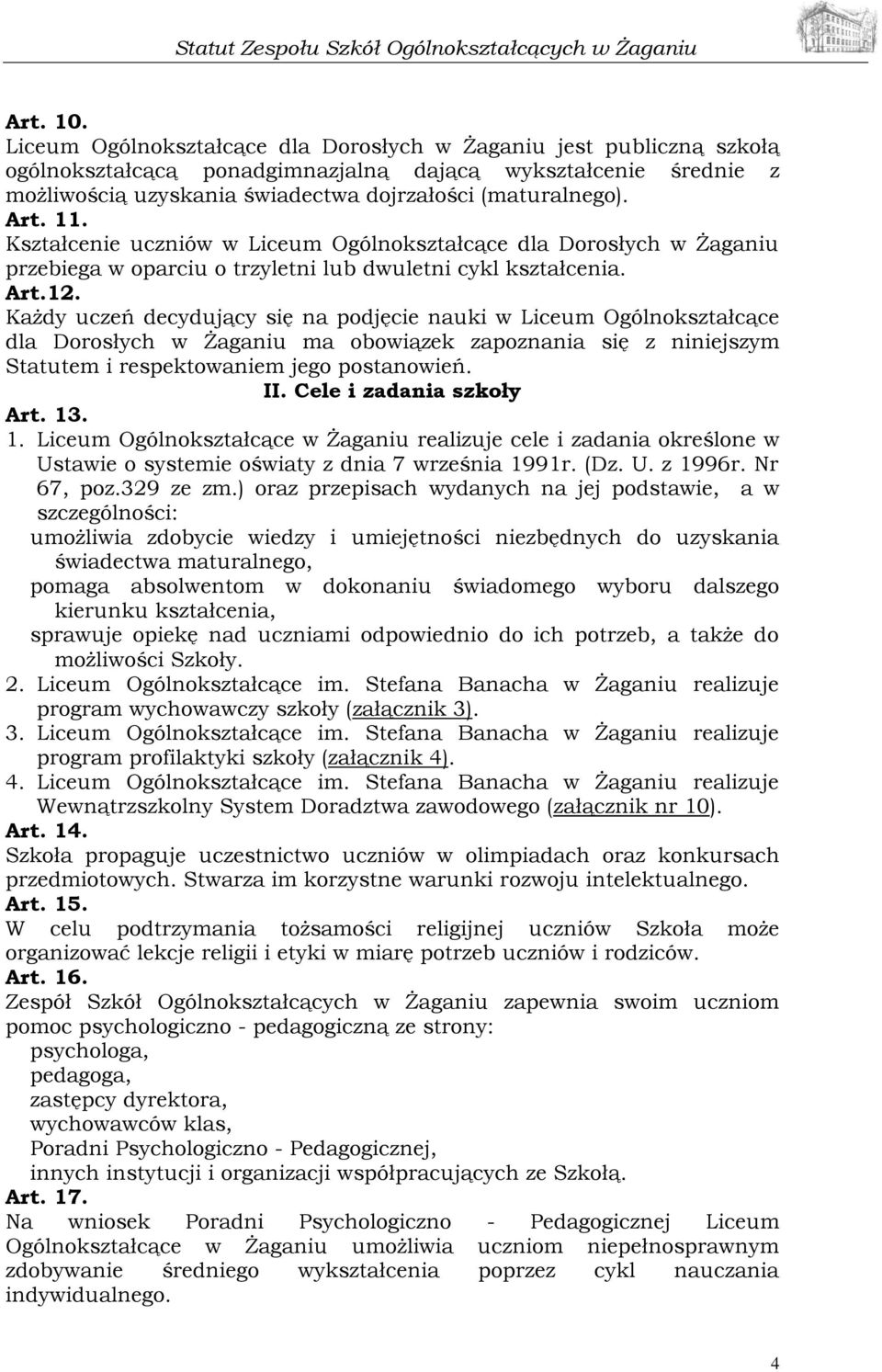 Statut Zespołu Szkół Ogólnokształcących w Żaganiu

Art. 10.
Liceum Ogólnokształcące dla Dorosłych w Żaganiu jest publiczną szkołą ogólnokształcącą ponadgimnazjalną dającą wykształcenie średnie z możliwością uzyskania świadectwa dojrzałości (maturalnego).
Art. 11.
Kształcenie uczniów w Liceum Ogólnokształcące dla Dorosłych w Żaganiu przebiega w oparciu o trzyletni lub dwuletni cykl kształcenia.
Art.12.
Każdy uczeń decydujący się na podjęcie nauki w Liceum Ogólnokształcące dla Dorosłych w Żaganiu ma obowiązek zapoznania się z niniejszym Statutem i respektowaniem jego postanowień.

II. Cele i zadania szkoły

Art. 13.
1. Liceum Ogólnokształcące w Żaganiu realizuje cele i zadania określone w Ustawie o systemie oświaty z dnia 7 września 1991r. (Dz. U. z 1996r. Nr 67, poz.329 ze zm.) oraz przepisach wydanych na jej podstawie, a w szczególności:
umożliwia zdobycie wiedzy i umiejętności niezbędnych do uzyskania świadectwa maturalnego,
pomaga absolwentom w dokonaniu świadomego wyboru dalszego kierunku kształcenia,
sprawuje opiekę nad uczniami odpowiednio do ich potrzeb, a także do możliwości Szkoły.
2. Liceum Ogólnokształcące im. Stefana Banacha w Żaganiu realizuje program wychowawczy szkoły (załącznik 3).
3. Liceum Ogólnokształcące im. Stefana Banacha w Żaganiu realizuje program profilaktyki szkoły (załącznik 4).
4. Liceum Ogólnokształcące im. Stefana Banacha w Żaganiu realizuje Wewnątrzszkolny System Doradztwa zawodowego (załącznik nr 10).
Art. 14.
Szkoła propaguje uczestnictwo uczniów w olimpiadach oraz konkursach przedmiotowych. Stwarza im korzystne warunki rozwoju intelektualnego.
Art. 15.
W celu podtrzymania tożsamości religijnej uczniów Szkoła może organizować lekcje religii i etyki w miarę potrzeb uczniów i rodziców.
Art. 16.
Zespół Szkół Ogólnokształcących w Żaganiu zapewnia swoim uczniom pomoc psychologiczno - pedagogiczną ze strony:
psychologa,
pedagoga,
zastępcy dyrektora,
wychowawców klas,
Poradni Psychologiczno - Pedagogicznej,
innych instytucji i organizacji współpracujących ze Szkołą.
Art. 17.
Na wniosek Poradni Psychologiczno - Pedagogicznej Liceum Ogólnokształcące w Żaganiu umożliwia uczniom niepełnosprawnym zdobywanie średniego wykształcenia poprzez cykl nauczania indywidualnego.

4